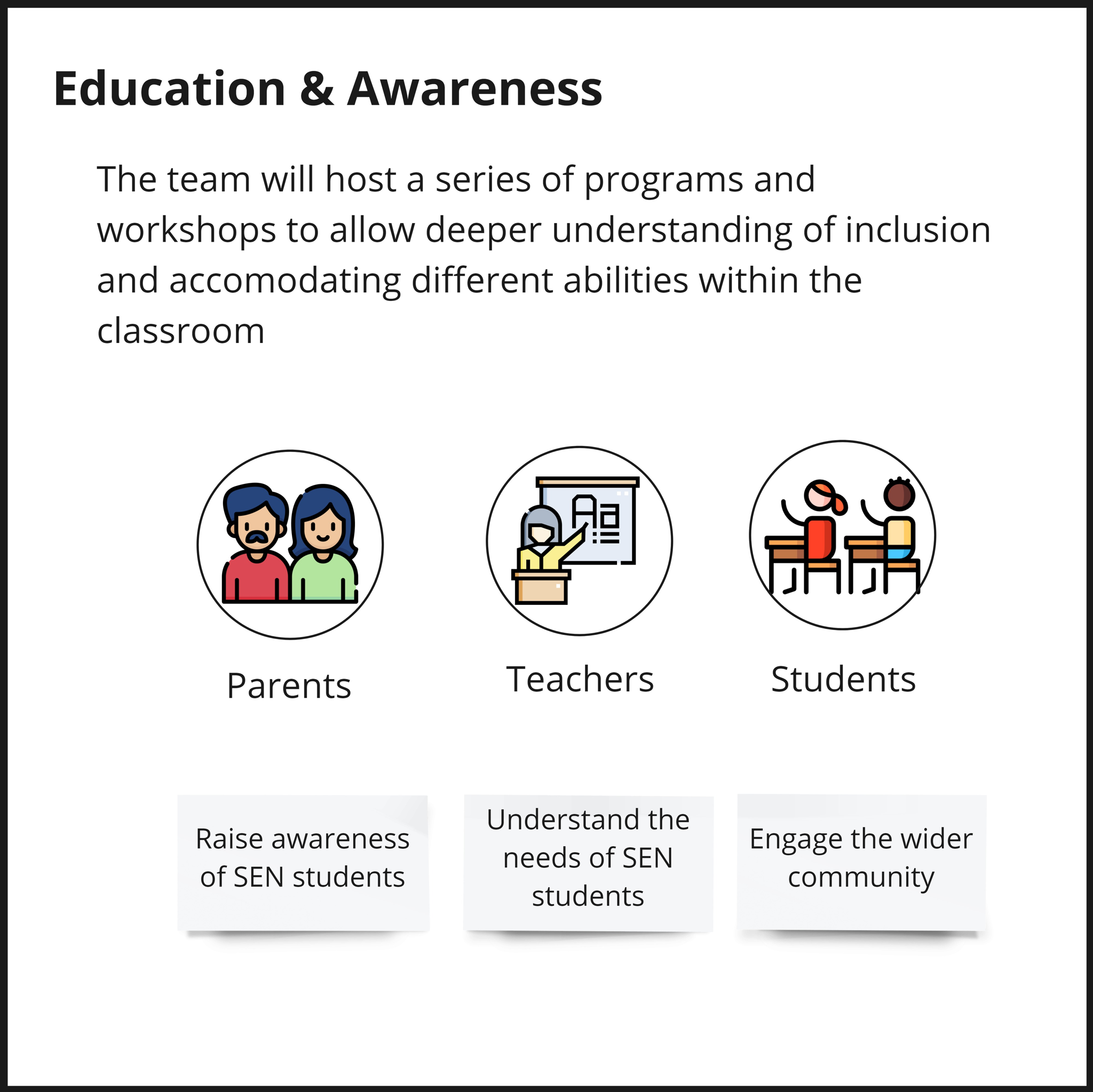 Education & Awareness

The team will host a series of programs and workshops to allow deeper understanding of inclusion and accomodating different abilities within the classroom

Parents

Teachers

Students

Raise awareness of SEN students

Understand the needs of SEN students

Engage the wider community